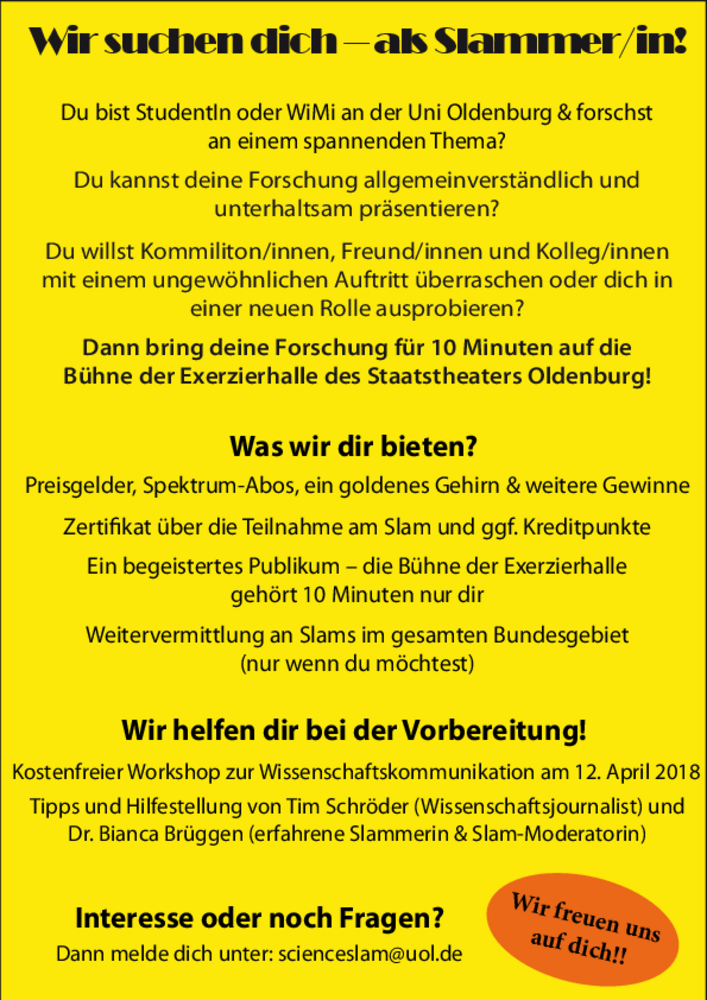 Wir suchen dich – als Slammer/in!

Du bist StudentIn oder WiMi an der Uni Oldenburg & forschst an einem spannenden Thema?

Du kannst deine Forschung allgemeinverständlich und unterhaltsam präsentieren?

Du willst Kommiliton/innen, Freund/innen und Kolleg/innen mit einem ungewöhnlichen Auftritt überraschen oder dich in einer neuen Rolle ausprobieren?

Dann bring deine Forschung für 10 Minuten auf die Bühne der Exerzierhalle des Staatstheaters Oldenburg!

Was wir dir bieten?

Preisgelder, Spektrum-Abos, ein goldenes Gehirn & weitere Gewinne

Zertifikat über die Teilnahme am Slam und ggf. Kreditpunkte

Ein begeistertes Publikum – die Bühne der Exerzierhalle gehört 10 Minuten nur dir

Weitervermittlung an Slams im gesamten Bundesgebiet (nur wenn du möchtest)

Wir helfen dir bei der Vorbereitung!

Kostenfreier Workshop zur Wissenschaftskommunikation am 12. April 2018

Tipps und Hilfestellung von Tim Schröder (Wissenschaftsjournalist) und Dr. Bianca Brüggen (erfahrene Slammerin & Slam-Moderatorin)

Interesse oder noch Fragen?

Dann melde dich unter: scienceslam@uol.de

Wir freuen uns auf dich!!